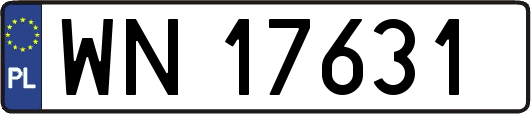 PL
WN 17631